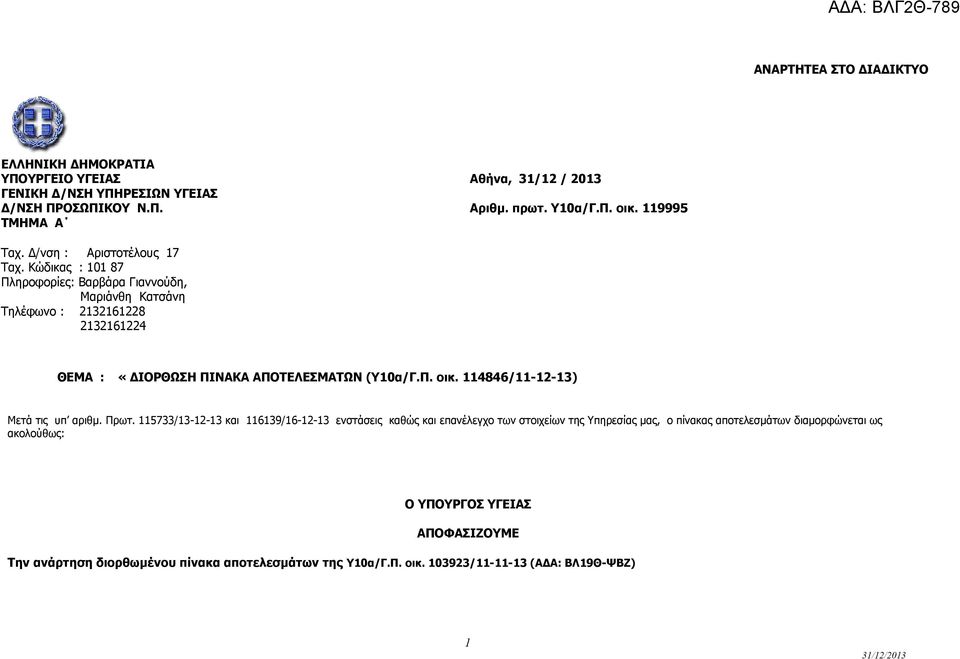 ΑΔΑ: ΒΛΓ2Θ-789

ΑΝΑΡΤΗΤΕΑ ΣΤΟ ΔΙΑΔΙΚΤΥΟ

ΕΛΛΗΝΙΚΗ ΔΗΜΟΚΡΑΤΙΑ
ΥΠΟΥΡΓΕΙΟ ΥΓΕΙΑΣ
ΓΕΝΙΚΗ Δ/ΝΣΗ ΥΠΗΡΕΣΙΩΝ ΥΓΕΙΑΣ
Δ/ΝΣΗ ΠΡΟΣΩΠΙΚΟΥ Ν.Π.
ΤΜΗΜΑ Α΄

Αθήνα, 31/12 / 2013
Αριθμ. πρωτ. Υ10α/Γ.Π. οικ. 119995

Ταχ. Δ/νση : Αριστοτέλους 17
Ταχ. Κώδικας : 101 87
Πληροφορίες: Βαρβάρα Γιαννούδη,
Μαριάνθη Κατσάνη
Τηλέφωνο : 2132161228
2132161224

ΘΕΜΑ : « ΔΙΟΡΘΩΣΗ ΠΙΝΑΚΑ ΑΠΟΤΕΛΕΣΜΑΤΩΝ (Υ10α/Γ.Π. οικ. 114846/11-12-13)

Μετά τις υπ' αριθμ. Πρωτ. 115733/13-12-13 και 116139/16-12-13 ενστάσεις καθώς και επανέλεγχο των στοιχείων της Υπηρεσίας μας, ο πίνακας αποτελεσμάτων διαμορφώνεται ως ακολούθως:

Ο ΥΠΟΥΡΓΟΣ ΥΓΕΙΑΣ

ΑΠΟΦΑΣΙΖΟΥΜΕ

Την ανάρτηση διορθωμένου πίνακα αποτελεσμάτων της Υ10α/Γ.Π. οικ. 103923/11-11-13 (ΑΔΑ: ΒΛ19Θ-ΨΒΖ)

1

31/12/2013